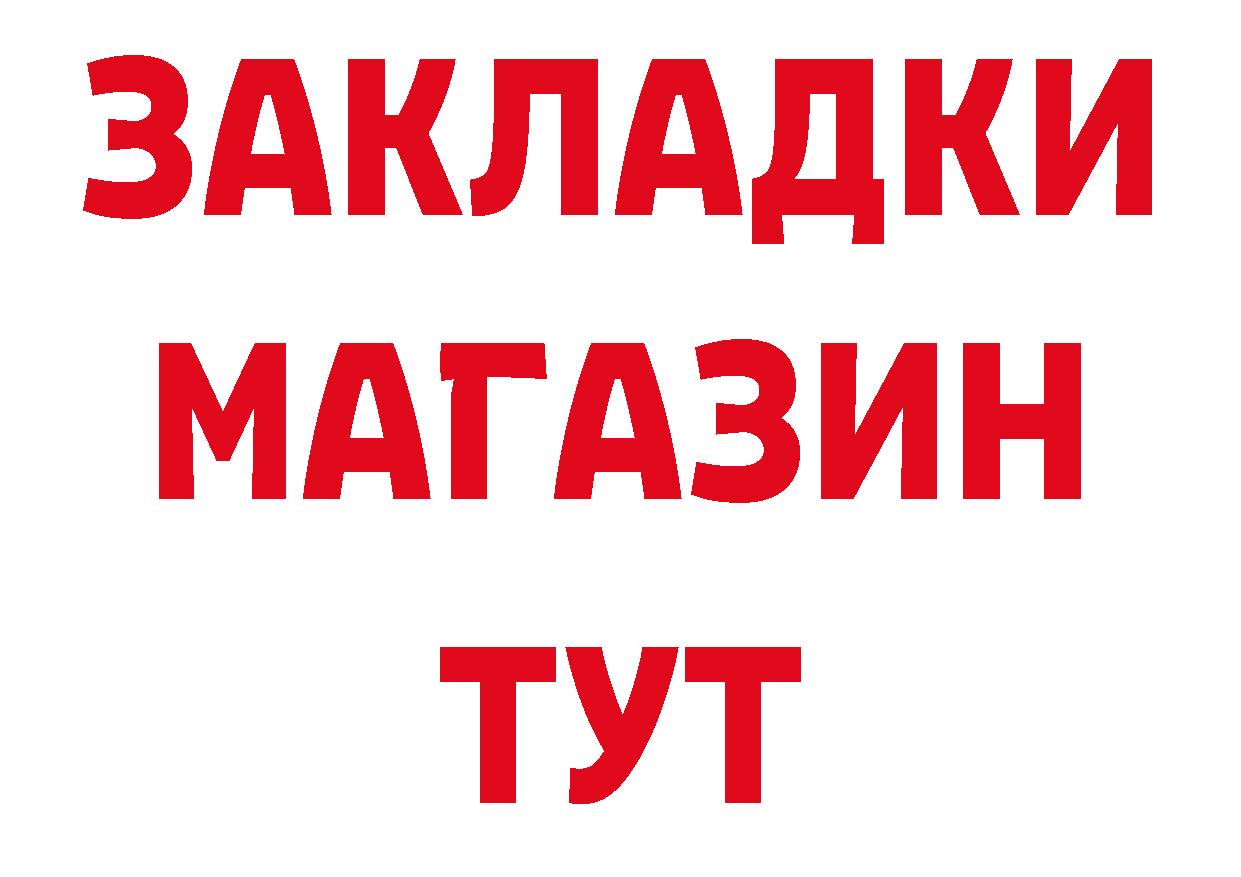 ЗАКЛАДКИ
МАГАЗИН
ТУТ